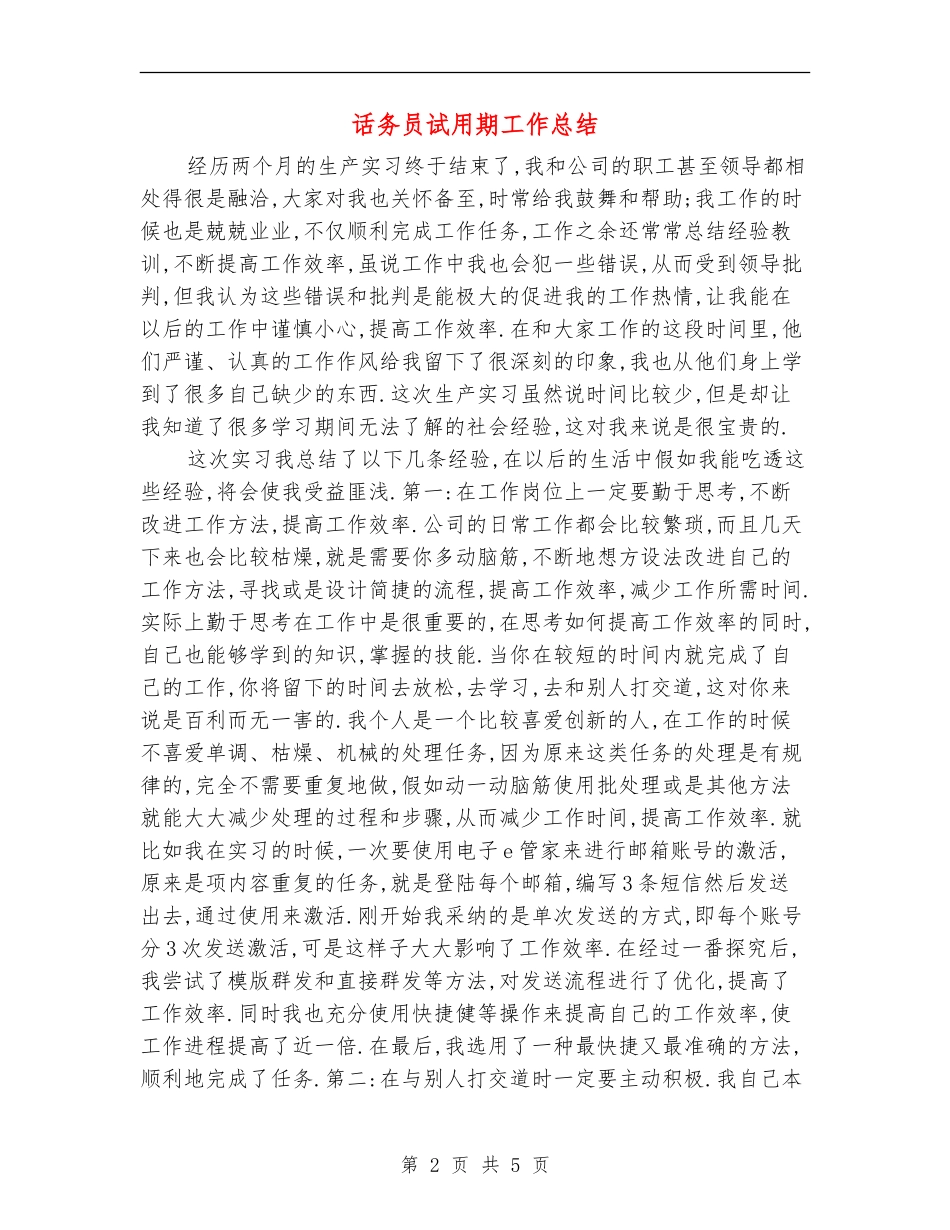 话务员试用期工作总结

经历两个月的生产实习终于结束了,我和公司的职工甚至领导都相处得很是融洽,大家对我也关怀备至,时常给我鼓舞和帮助;我工作的时候也是兢兢业业,不仅顺利完成工作任务,工作之余还常常总结经验教训,不断提高工作效率,虽说工作中我也会犯一些错误,从而受到领导批判,但我认为这些错误和批判是能极大的促进我的工作热情,让我能在以后的工作中谨慎小心,提高工作效率.在和大家工作的这段时间里,他们严谨、认真的工作作风给我留下了很深刻的印象,我也从他们身上学到了很多自己缺少的东西.这次生产实习虽然说时间比较少,但是却让我知道了很多学习期间无法了解的社会经验,这对我来说是很宝贵的.

这次实习我总结了以下几条经验,在以后的生活中假如我能吃透这些经验,将会使我受益匪浅.第一:在工作岗位上一定要勤于思考,不断改进工作方法,提高工作效率.公司的日常工作都会比较繁琐,而且几天下来也会比较枯燥,就是需要你多动脑筋,不断地想方设法改进自己的工作方法,寻找或是设计简捷的流程,提高工作效率,减少工作所需时间.实际上勤于思考在工作中是很重要的,在思考如何提高工作效率的同时,自己也能够学到的知识,掌握的技能.当你在较短的时间内就完成了自己的工作,你将留下的时间去放松,去学习,去和别人打交道,这对你来说是百利而无一害的.我个人是一个比较喜爱创新的人,在工作的时候不喜爱单调、枯燥、机械的处理任务,因为原来这类任务的处理是有规律的,完全不需要重复地做,假如动一动脑筋使用批处理或是其他方法就能大大减少处理的过程和步骤,从而减少工作时间,提高工作效率.就比如我在实习的时候,一次要使用电子e管家来进行邮箱账号的激活,原来是项内容重复的任务,就是登陆每个邮箱,编写3条短信然后发送出去,通过使用来激活.刚开始我采纳的是单次发送的方式,即每个账号分3次发送激活,可是这样子大大影响了工作效率.在经过一番探究后,我尝试了模版群发和直接群发等方法,对发送流程进行了优化,提高了工作效率.同时我也充分使用快捷健等操作来提高自己的工作效率,使工作进程提高了近一倍.在最后,我选用了一种最快捷又最准确的方法,顺利地完成了任务.第二:在与别人打交道时一定要主动积极.我自己本

第 2 页 共 5 页